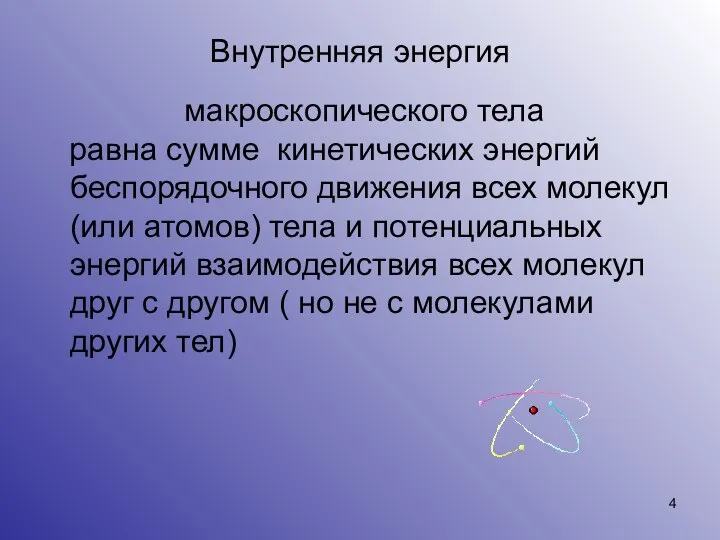 Внутренняя энергия

макроскопического тела равна сумме кинетических энергий беспорядочного движения всех молекул (или атомов) тела и потенциальных энергий взаимодействия всех молекул друг с другом ( но не с молекулами других тел)

4